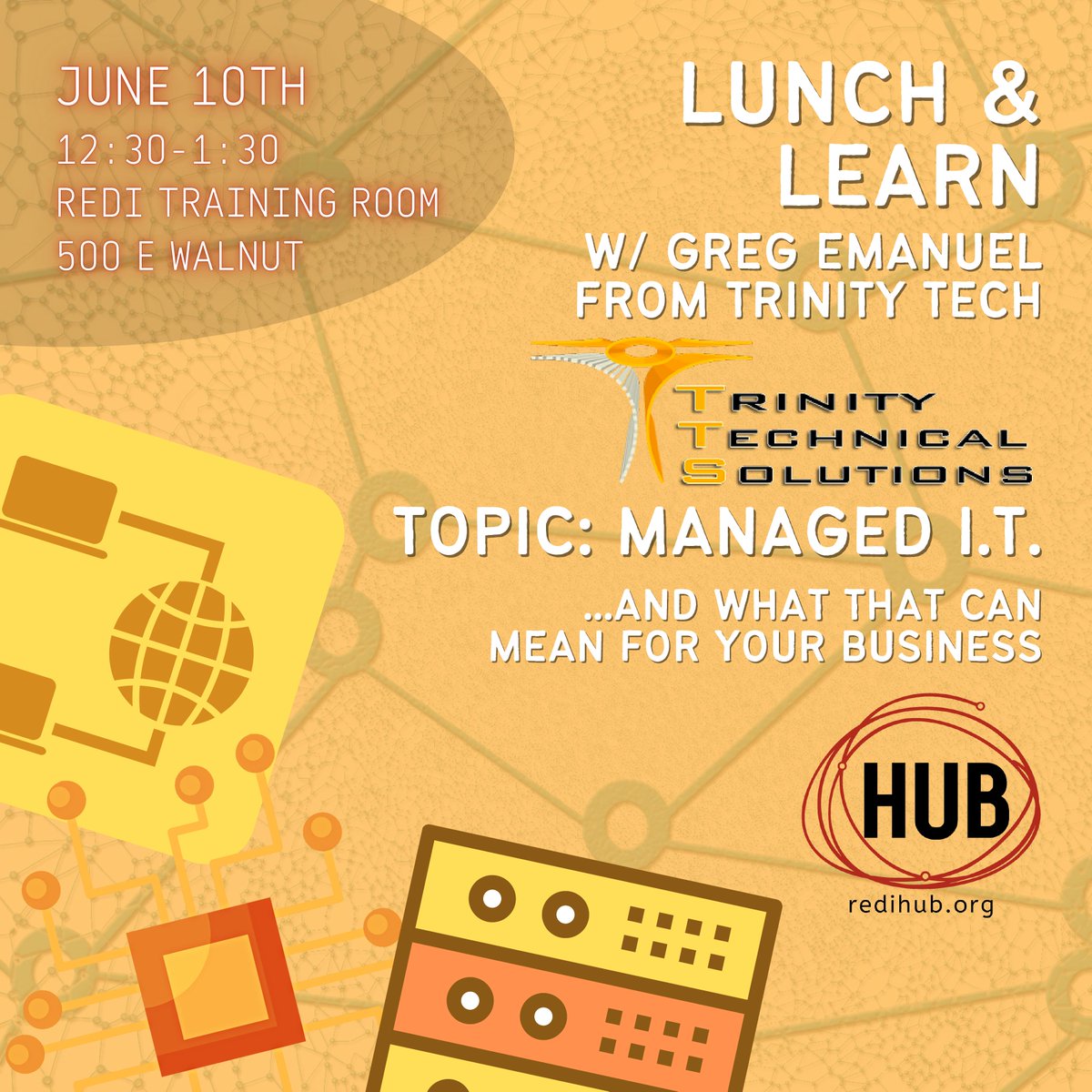 JUNE 10TH
12:30-1:30
REDI TRAINING ROOM
500 E WALNUT

LUNCH & LEARN
W/ GREG EMANUEL FROM TRINITY TECH

TRINITY TECHNICAL SOLUTIONS

TOPIC: MANAGED I.T.

...AND WHAT THAT CAN MEAN FOR YOUR BUSINESS

HUB
redihub.org